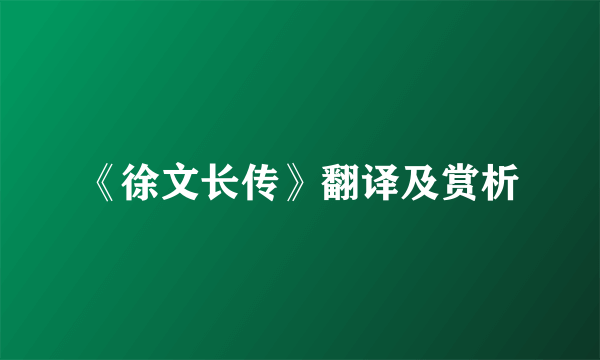 《徐文长传》翻译及赏析